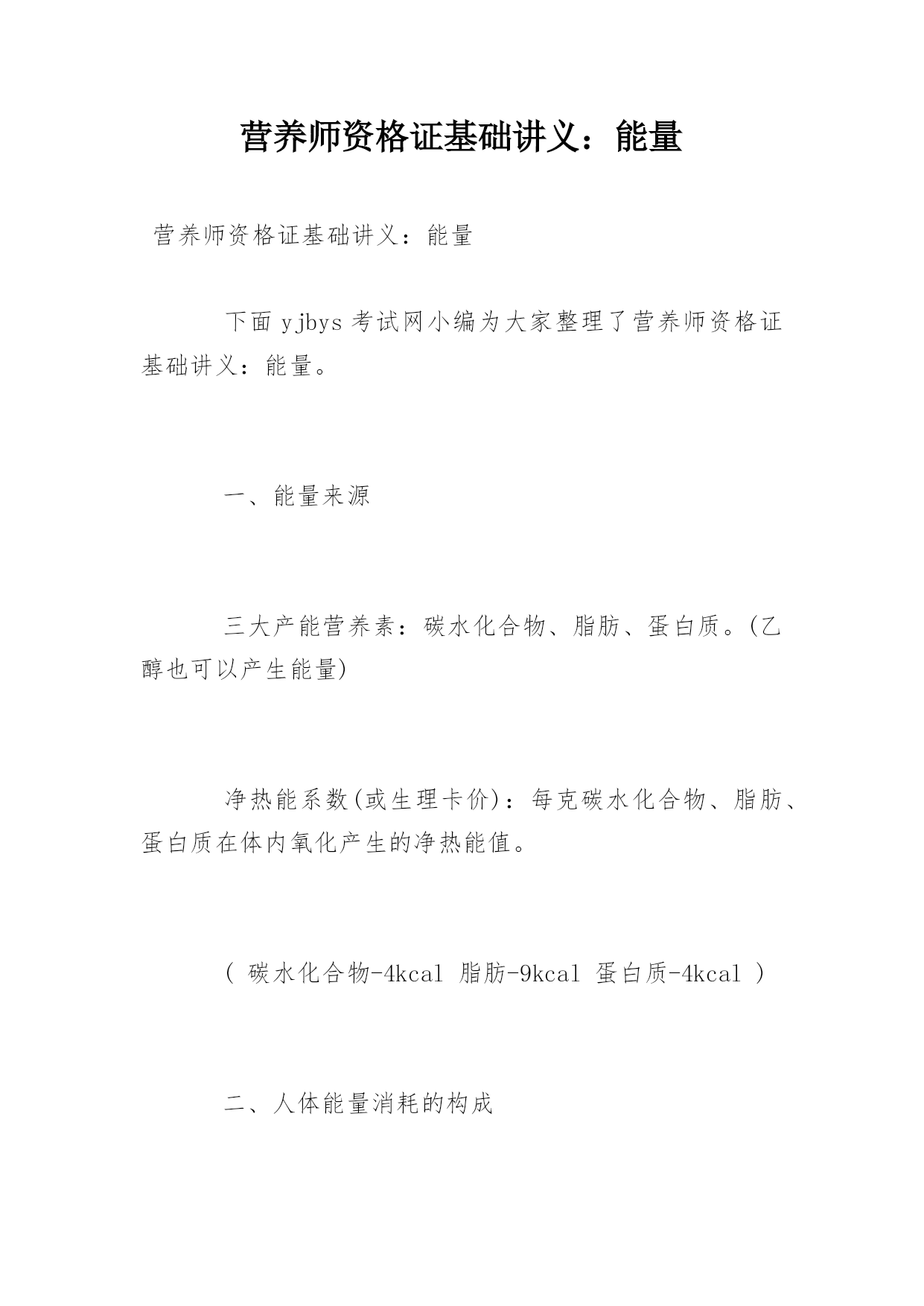 营养师资格证基础讲义：能量

营养师资格证基础讲义：能量

下面 yjbys 考试网小编为大家整理了营养师资格证基础讲义：能量。

一、能量来源

三大产能营养素：碳水化合物、脂肪、蛋白质。(乙醇也可以产生能量)

净热能系数(或生理卡价)：每克碳水化合物、脂肪、蛋白质在体内氧化产生的净热能值。

( 碳水化合物-4kcal 脂肪-9kcal 蛋白质-4kcal )

二、人体能量消耗的构成